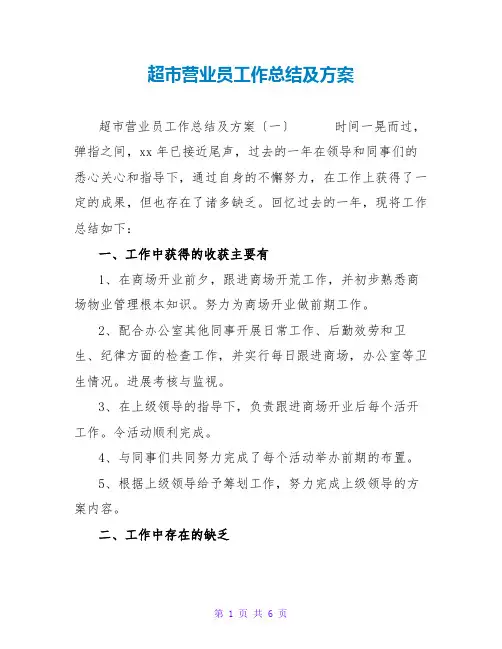 超市营业员工作总结及方案

超市营业员工作总结及方案〔一〕　　时间一晃而过，弹指之间，xx 年已接近尾声，过去的一年在领导和同事们的悉心关心和指导下，通过自身的不懈努力，在工作上获得了一定的成果，但也存在了诸多缺乏。回忆过去的一年，现将工作总结如下：

一、工作中获得的收获主要有

1、在商场开业前夕，跟进商场开荒工作，并初步熟悉商场物业管理根本知识。努力为商场开业做前期工作。

2、配合办公室其他同事开展日常工作、后勤效劳和卫生、纪律方面的检查工作，并实行每日跟进商场，办公室等卫生情况。进展考核与监视。

3、在上级领导的指导下，负责跟进商场开业后每个活开工作。令活动顺利完成。

4、与同事们共同努力完成了每个活动举办前期的布置。

5、根据上级领导给予筹划工作，努力完成上级领导的方案内容。

二、工作中存在的缺乏

第 1 页 共 6 页